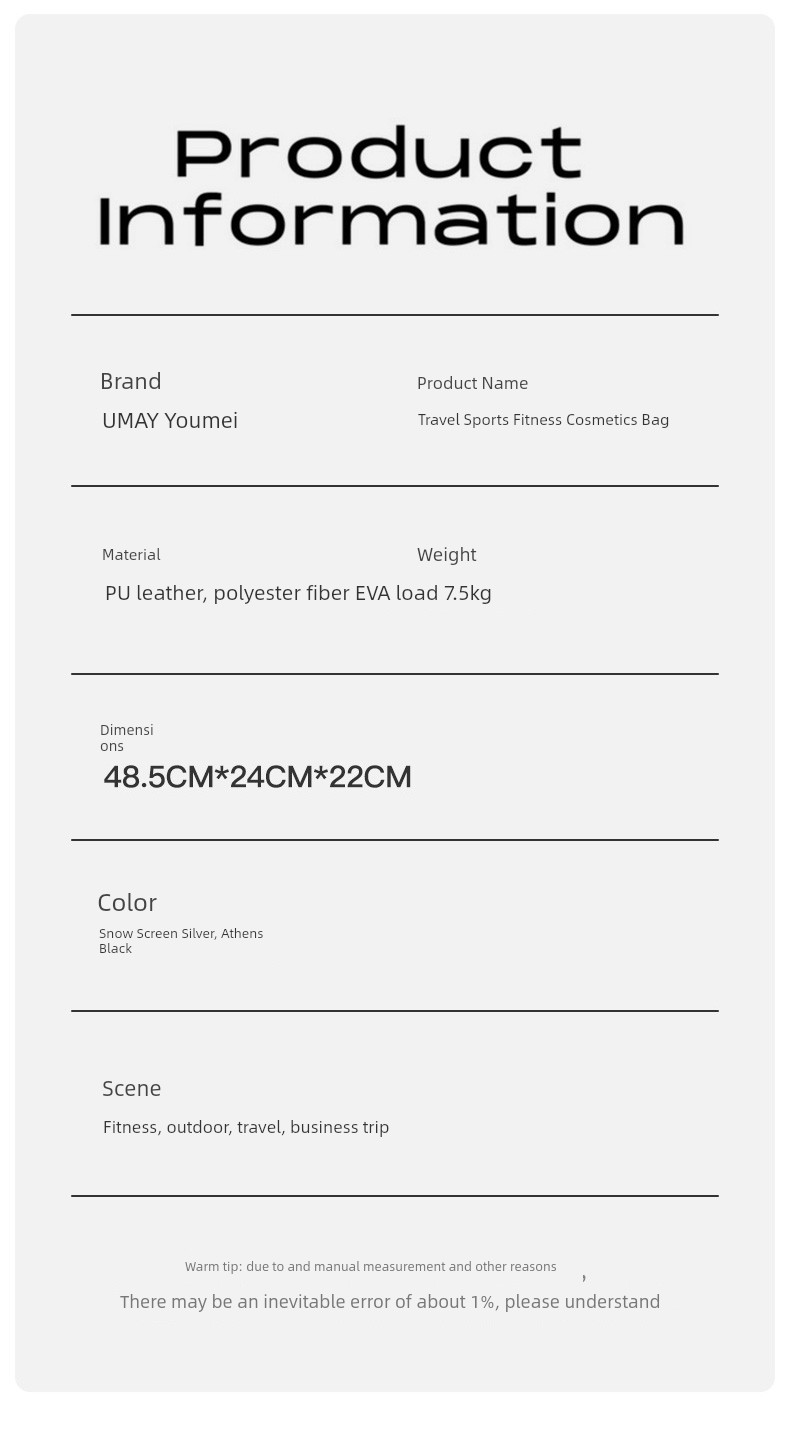 Product Information

Brand
UMAY Youmei

Product Name
Travel Sports Fitness Cosmetics Bag

Material
Weight
PU leather, polyester fiber EVA load 7.5kg

Dimensions
48.5CM*24CM*22CM

Color
Snow Screen Silver, Athens Black

Scene
Fitness, outdoor, travel, business trip

Warm tip: due to and manual measurement and other reasons ,
There may be an inevitable error of about 1%, please understand